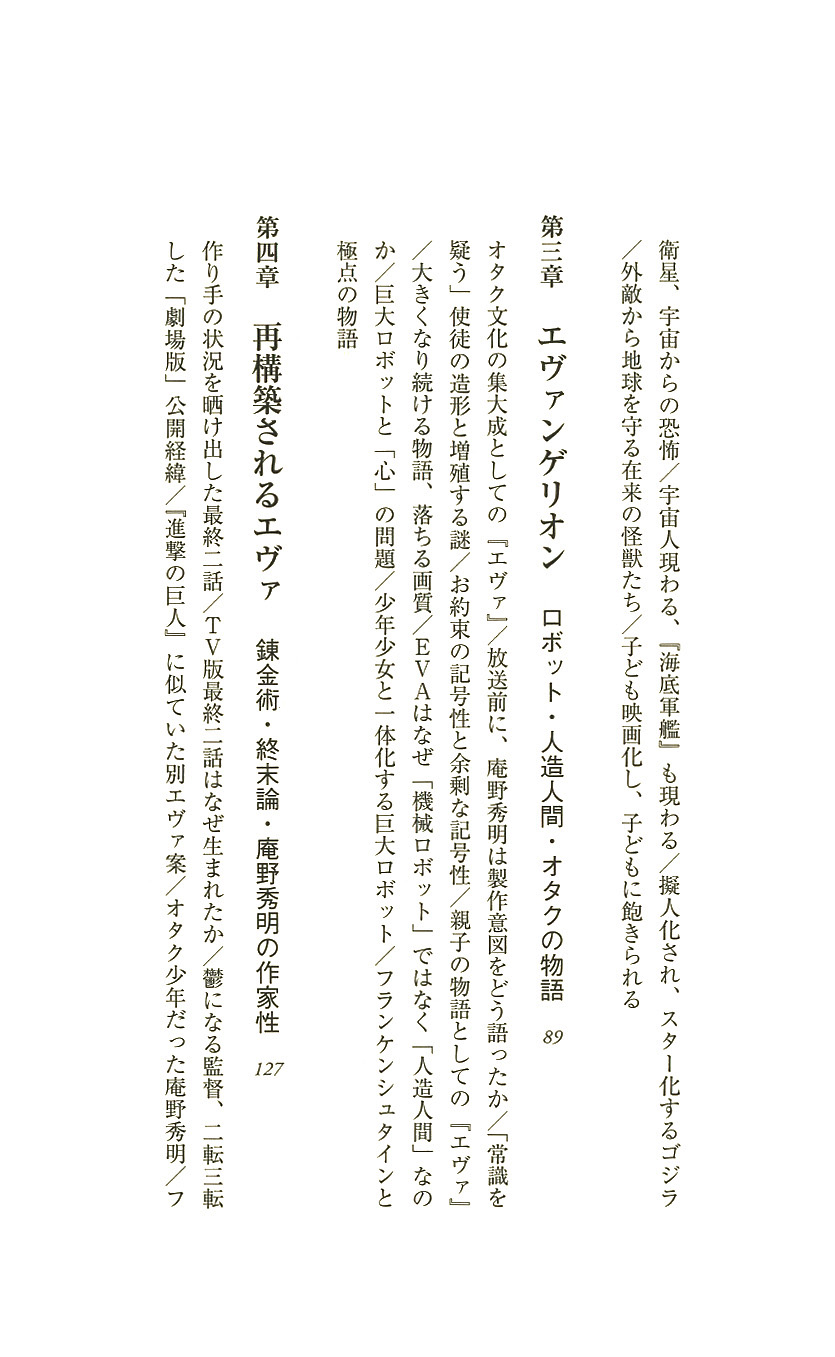 衛星、宇宙からの恐怖／宇宙人現わる、『海底軍艦』も現わる／擬人化され、スター化するゴジラ／外敵から地球を守る在来の怪獣たち／子ども映画化し、子どもに飽きられる

第三章　エヴァンゲリオン　ロボット・人造人間・オタクの物語　89

オタク文化の集大成としての『エヴァ』／放送前に、庵野秀明は製作意図をどう語ったか／「常識を疑う」使徒の造形と増殖する謎／お約束の記号性と余剰な記号性／親子の物語としての『エヴァ』／大きくなり続ける物語、落ちる画質／ＥＶＡはなぜ「機械ロボット」ではなく「人造人間」なのか／巨大ロボットと「心」の問題／少年少女と一体化する巨大ロボット／フランケンシュタインと極点の物語

第四章　再構築されるエヴァ　錬金術・終末論・庵野秀明の作家性　127

作り手の状況を晒け出した最終二話／ＴＶ版最終二話はなぜ生まれたか／鬱になる監督、二転三転した「劇場版」公開経緯／『進撃の巨人』に似ていた別エヴァ案／オタク少年だった庵野秀明／フ